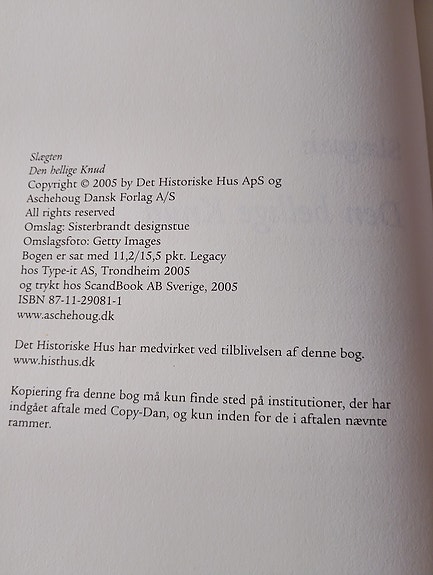 Slægten
Den hellige Knud
Copyright © 2005 by Det Historiske Hus ApS og Aschehoug Dansk Forlag A/S
All rights reserved
Omslag: Sisterbrandt designstue
Omslagsfoto: Getty Images
Bogen er sat med 11,2/15,5 pkt. Legacy hos Type-it AS, Trondheim 2005 og trykt hos ScandBook AB Sverige, 2005
ISBN 87-11-29081-1
www.aschehoug.dk

Det Historiske Hus har medvirket ved tilblivelsen af denne bog.
www.histhus.dk

Kopiering fra denne bog må kun finde sted på institutioner, der har indgået aftale med Copy-Dan, og kun inden for de i aftalen nævnte rammer.